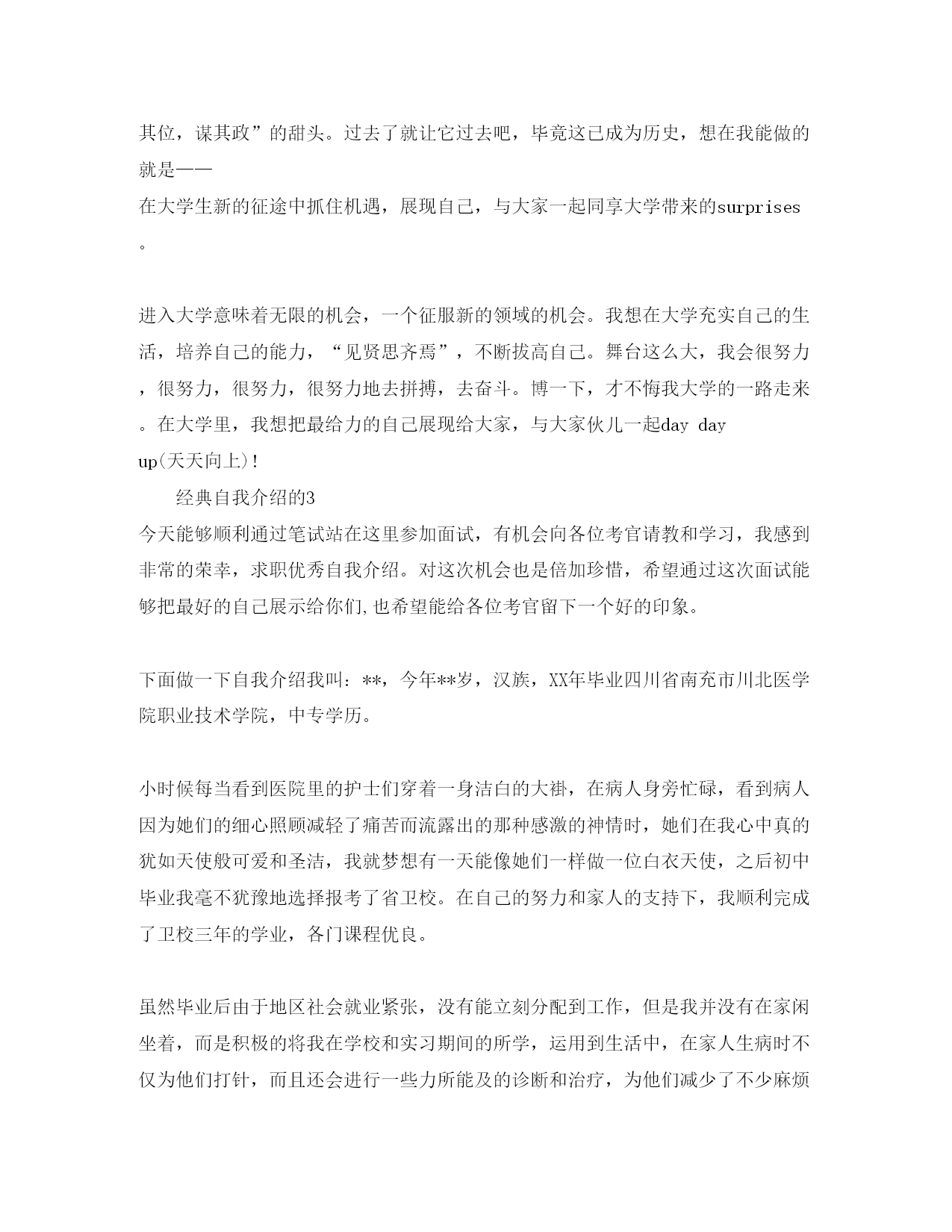 其位，谋其政”的甜头。过去了就让它过去吧，毕竟这已成为历史，想在我能做的就是——
在大学生新的征途中抓住机遇，展现自己，与大家一起同享大学带来的surprises。

进入大学意味着无限的机会，一个征服新的领域的机会。我想在大学充实自己的生活，培养自己的能力，“见贤思齐焉”，不断拔高自己。舞台这么大，我会很努力，很努力，很努力，很努力地去拼搏，去奋斗。博一下，才不悔我大学的一路走来。在大学里，我想把最给力的自己展现给大家，与大家伙儿一起day day up(天天向上)！

经典自我介绍的3
今天能够顺利通过笔试站在这里参加面试，有机会向各位考官请教和学习，我感到非常的荣幸，求职优秀自我介绍。对这次机会也是倍加珍惜，希望通过这次面试能够把最好的自己展示给你们,也希望能给各位考官留下一个好的印象。

下面做一下自我介绍我叫：**，今年**岁，汉族，XX年毕业四川省南充市川北医学院职业技术学院，中专学历。

小时候每当看到医院里的护士们穿着一身洁白的大褂，在病人身旁忙碌，看到病人因为她们的细心照顾减轻了痛苦而流露出的那种感激的神情时，她们在我心中真的犹如天使般可爱和圣洁，我就梦想有一天能像她们一样做一位白衣天使，之后初中毕业我毫不犹豫地选择报考了省卫校。在自己的努力和家人的支持下，我顺利完成了卫校三年的学业，各门课程优良。

虽然毕业后由于地区社会就业紧张，没有能立刻分配到工作，但是我并没有在家闲坐着，而是积极的将我在学校和实习期间的所学，运用到生活中，在家人生病时不仅为他们打针，而且还会进行一些力所能及的诊断和治疗，为他们减少了不少麻烦